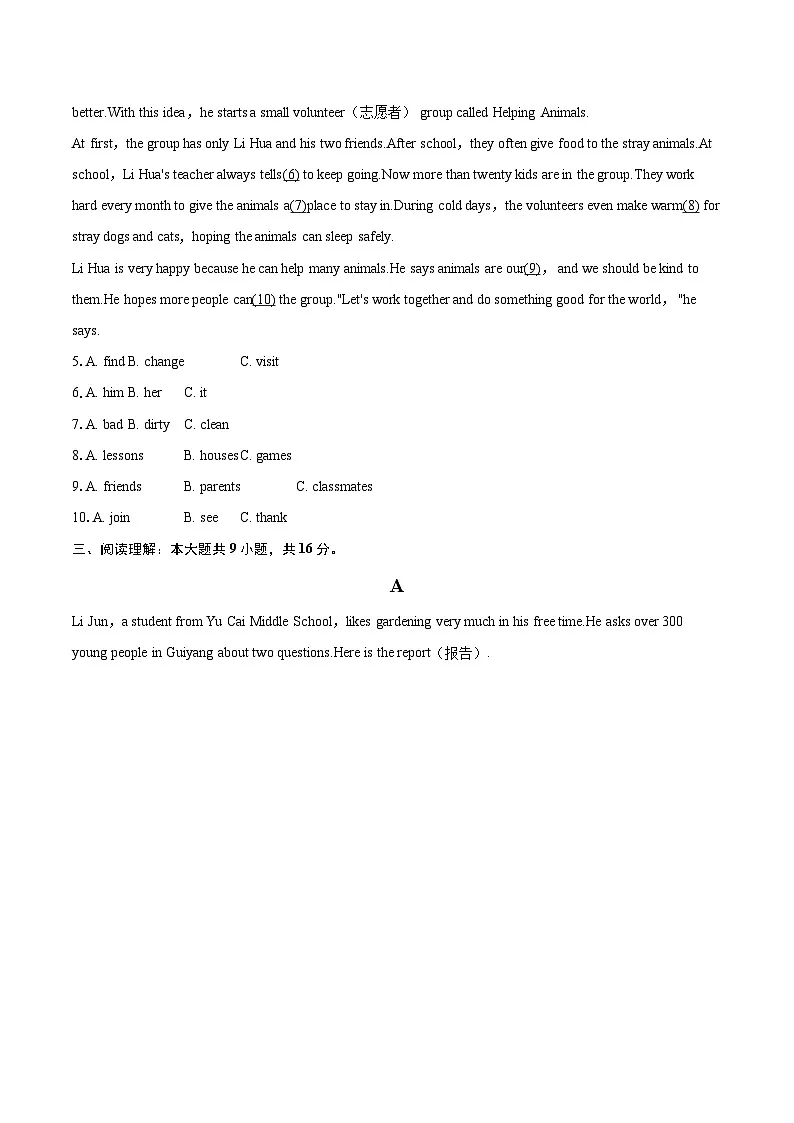 better.With this idea，he starts a small volunteer（志愿者） group called Helping Animals.

At first，the group has only Li Hua and his two friends.After school，they often give food to the stray animals.At school，Li Hua's teacher always tells(6) to keep going.Now more than twenty kids are in the group.They work hard every month to give the animals a(7)place to stay in.During cold days，the volunteers even make warm(8) for stray dogs and cats，hoping the animals can sleep safely.

Li Hua is very happy because he can help many animals.He says animals are our(9)， and we should be kind to them.He hopes more people can(10) the group."Let's work together and do something good for the world， "he says.

5. A. find B. change C. visit

6. A. him B. her C. it

7. A. bad B. dirty C. clean

8. A. lessons B. houses C. games

9. A. friends B. parents C. classmates

10. A. join B. see C. thank

三、阅读理解：本大题共 9 小题，共 16 分。

A

Li Jun，a student from Yu Cai Middle School，likes gardening very much in his free time.He asks over 300 young people in Guiyang about two questions.Here is the report（报告）.